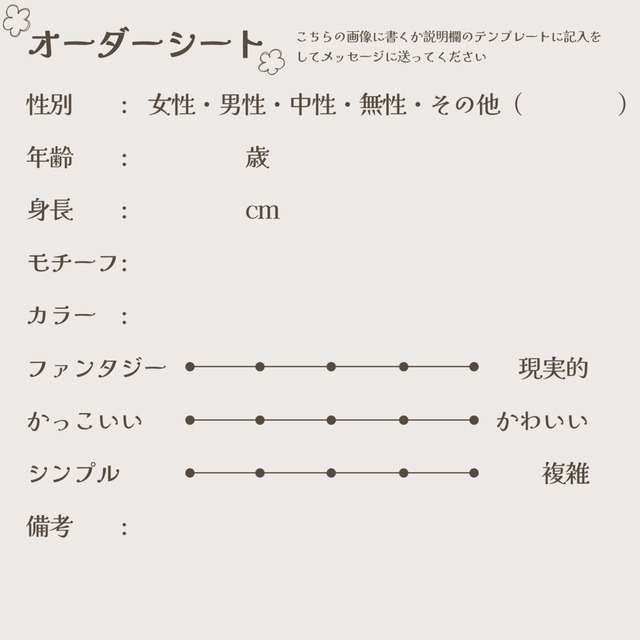 オーダーシート

こちらの画像に書くか説明欄のテンプレートに記入をしてメッセージに送ってください

性別　：　女性・男性・中性・無性・その他（　　　）

年齢　：　　　　歳

身長　：　　　　cm

モチーフ：

カラー　：

ファンタジー　現実的

かっこいい　かわいい

シンプル　複雑

備考　：